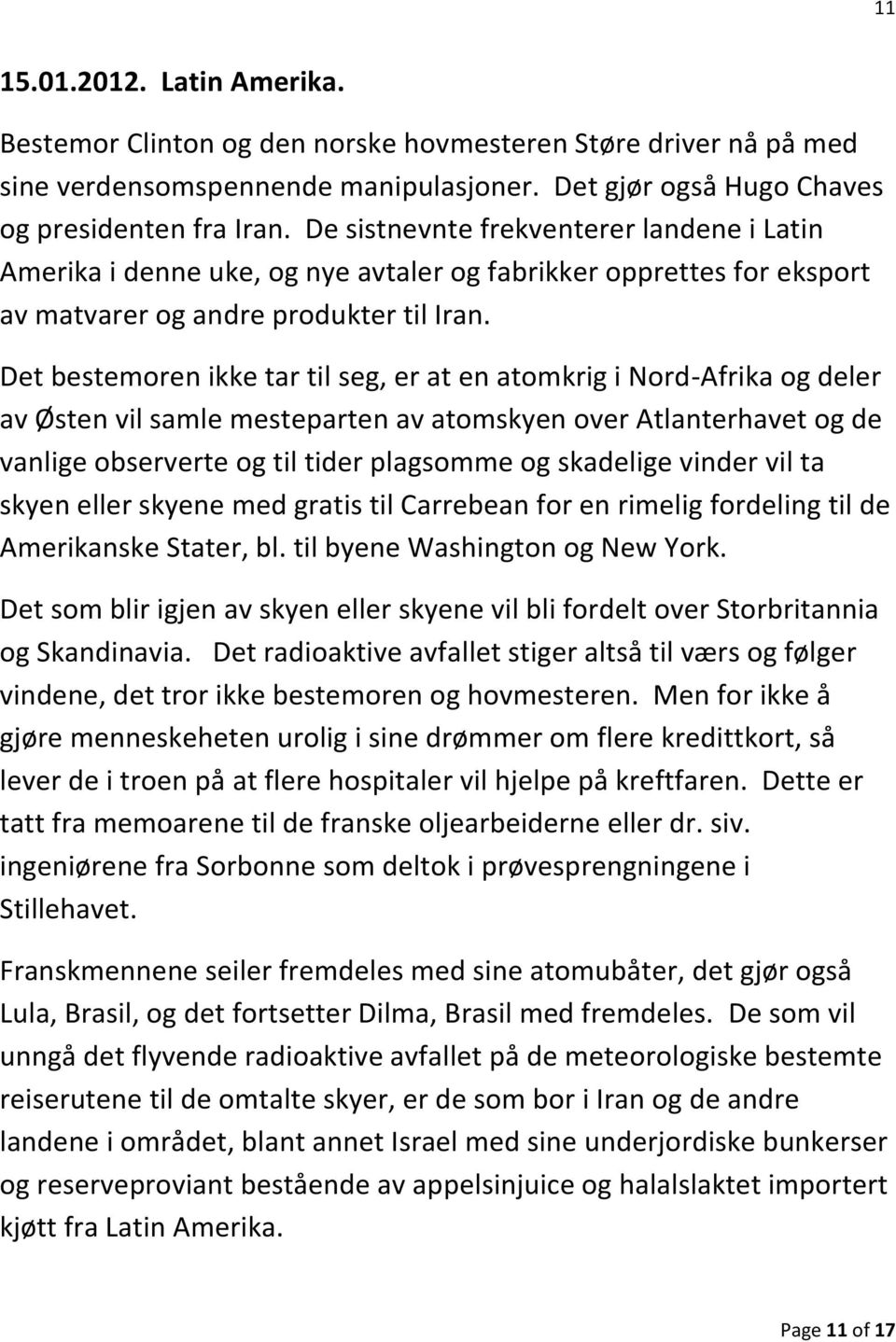 11

15.01.2012. Latin Amerika.

Bestemor Clinton og den norske hovmesteren Støre driver nå på med sine verdensomspennende manipulasjoner. Det gjør også Hugo Chaves og presidenten fra Iran. De sistnevnte frekventerer landene i Latin Amerika i denne uke, og nye avtaler og fabrikker opprettes for eksport av matvarer og andre produkter til Iran.

Det bestemoren ikke tar til seg, er at en atomkrig i Nord-Afrika og deler av Østen vil samle mesteparten av atomskyen over Atlanterhavet og de vanlige observerte og til tider plagsomme og skadelige vinder vil ta skyen eller skyene med gratis til Carrebean for en rimelig fordeling til de Amerikanske Stater, bl. til byene Washington og New York.

Det som blir igjen av skyen eller skyene vil bli fordelt over Storbritannia og Skandinavia. Det radioaktive avfallet stiger altså til værs og følger vindene, det tror ikke bestemoren og hovmesteren. Men for ikke å gjøre menneskeheten urolig i sine drømmer om flere kredittkort, så lever de i troen på at flere hospitaler vil hjelpe på kreftfaren. Dette er tatt fra memoarene til de franske oljearbeiderne eller dr. siv. ingeniørene fra Sorbonne som deltok i prøvesprengningene i Stillehavet.

Franskmennene seiler fremdeles med sine atomubåter, det gjør også Lula, Brasil, og det fortsetter Dilma, Brasil med fremdeles. De som vil unngå det flyvende radioaktive avfallet på de meteorologiske bestemte reiserutene til de omtalte skyer, er de som bor i Iran og de andre landene i området, blant annet Israel med sine underjordiske bunkerser og reserveproviant bestående av appelsinjuice og halalslaktet importert kjøtt fra Latin Amerika.

Page 11 of 17